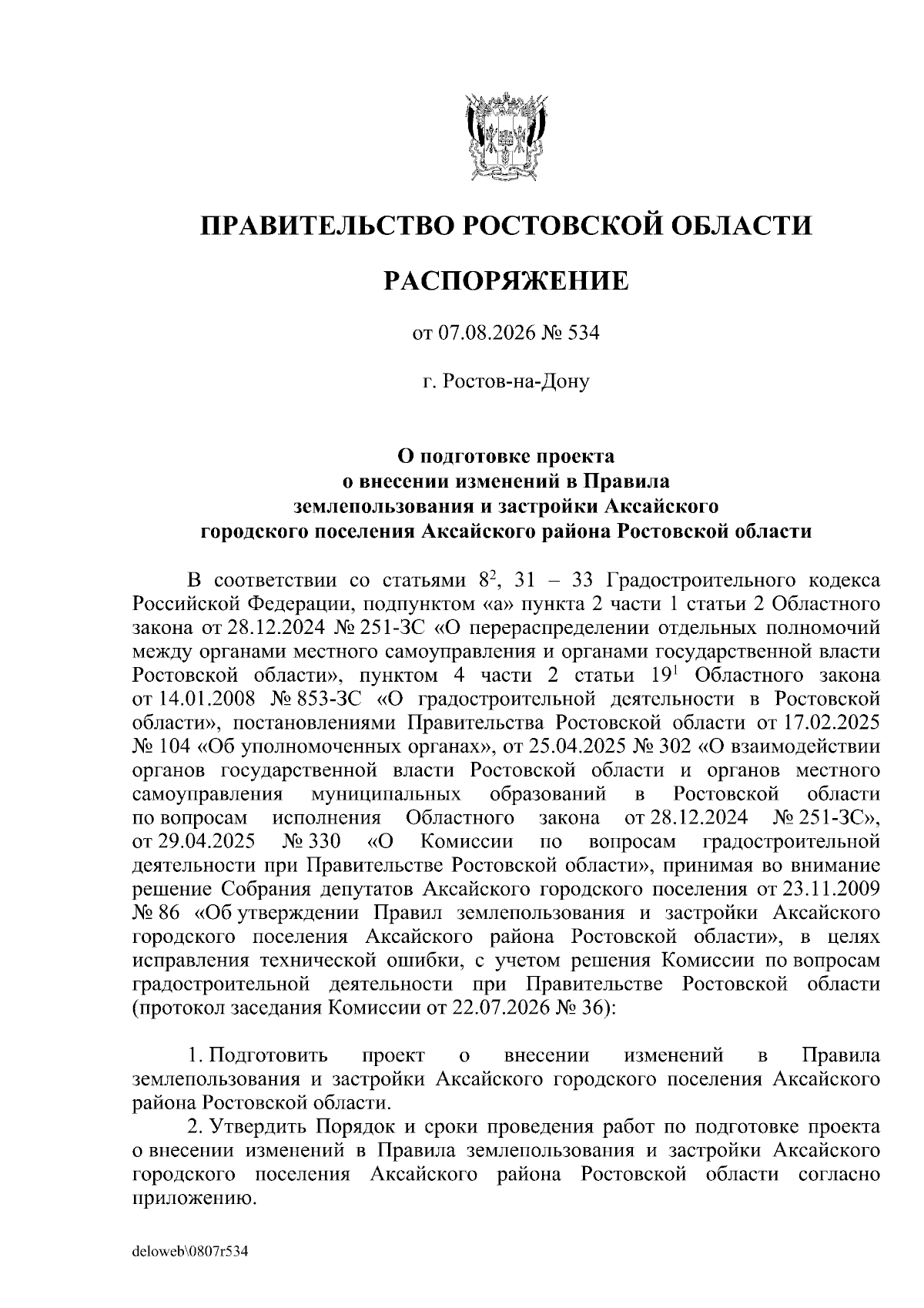 ПРАВИТЕЛЬСТВО РОСТОВСКОЙ ОБЛАСТИ

РАСПОРЯЖЕНИЕ

от 07.08.2026 № 534

г. Ростов-на-Дону

О подготовке проекта
о внесении изменений в Правила
землепользования и застройки Аксайского
городского поселения Аксайского района Ростовской области

В соответствии со статьями $8^2$, 31 – 33 Градостроительного кодекса Российской Федерации, подпунктом «а» пункта 2 части 1 статьи 2 Областного закона от 28.12.2024 № 251-ЗС «О перераспределении отдельных полномочий между органами местного самоуправления и органами государственной власти Ростовской области», пунктом 4 части 2 статьи $19^1$ Областного закона от 14.01.2008 № 853-ЗС «О градостроительной деятельности в Ростовской области», постановлениями Правительства Ростовской области от 17.02.2025 № 104 «Об уполномоченных органах», от 25.04.2025 № 302 «О взаимодействии органов государственной власти Ростовской области и органов местного самоуправления муниципальных образований в Ростовской области по вопросам исполнения Областного закона от 28.12.2024 № 251-ЗС», от 29.04.2025 № 330 «О Комиссии по вопросам градостроительной деятельности при Правительстве Ростовской области», принимая во внимание решение Собрания депутатов Аксайского городского поселения от 23.11.2009 № 86 «Об утверждении Правил землепользования и застройки Аксайского городского поселения Аксайского района Ростовской области», в целях исправления технической ошибки, с учетом решения Комиссии по вопросам градостроительной деятельности при Правительстве Ростовской области (протокол заседания Комиссии от 22.07.2026 № 36):

1. Подготовить проект о внесении изменений в Правила землепользования и застройки Аксайского городского поселения Аксайского района Ростовской области.

2. Утвердить Порядок и сроки проведения работ по подготовке проекта о внесении изменений в Правила землепользования и застройки Аксайского городского поселения Аксайского района Ростовской области согласно приложению.

deloweb\0807r534